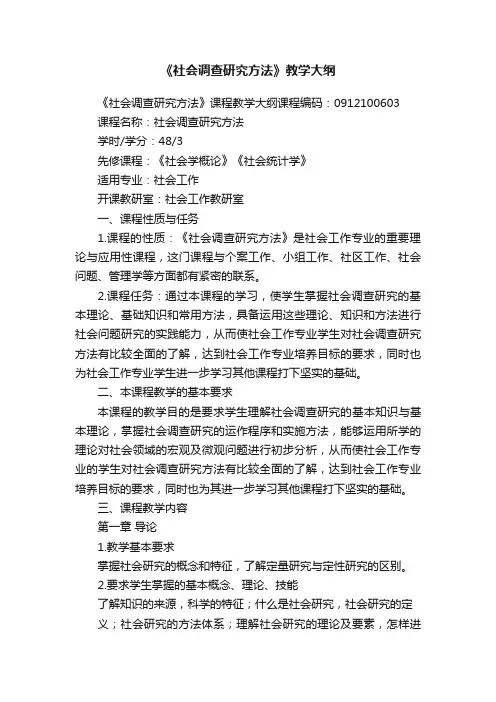 《社会调查研究方法》教学大纲

《社会调查研究方法》课程教学大纲课程编码：0912100603

课程名称：社会调查研究方法

学时/学分：48/3

先修课程：《社会学概论》《社会统计学》

适用专业：社会工作

开课教研室：社会工作教研室

一、课程性质与任务

1.课程的性质：《社会调查研究方法》是社会工作专业的重要理论与应用性课程，这门课程与个案工作、小组工作、社区工作、社会问题、管理学等方面都有紧密的联系。

2.课程任务：通过本课程的学习，使学生掌握社会调查研究的基本理论、基础知识和常用方法，具备运用这些理论、知识和方法进行社会问题研究的实践能力，从而使社会工作专业学生对社会调查研究方法有比较全面的了解，达到社会工作专业培养目标的要求，同时也为社会工作专业学生进一步学习其他课程打下坚实的基础。

二、本课程教学的基本要求

本课程的教学目的是要求学生理解社会调查研究的基本知识与基本理论，掌握社会调查研究的运作程序和实施方法，能够运用所学的理论对社会领域的宏观及微观问题进行初步分析，从而使社会工作专业的学生对社会调查研究方法有比较全面的了解，达到社会工作专业培养目标的要求，同时也为其进一步学习其他课程打下坚实的基础。

三、课程教学内容

第一章 导论

1.教学基本要求

掌握社会研究的概念和特征，了解定量研究与定性研究的区别。

2.要求学生掌握的基本概念、理论、技能

了解知识的来源，科学的特征；什么是社会研究，社会研究的定义；社会研究的方法体系；理解社会研究的理论及要素，怎样进